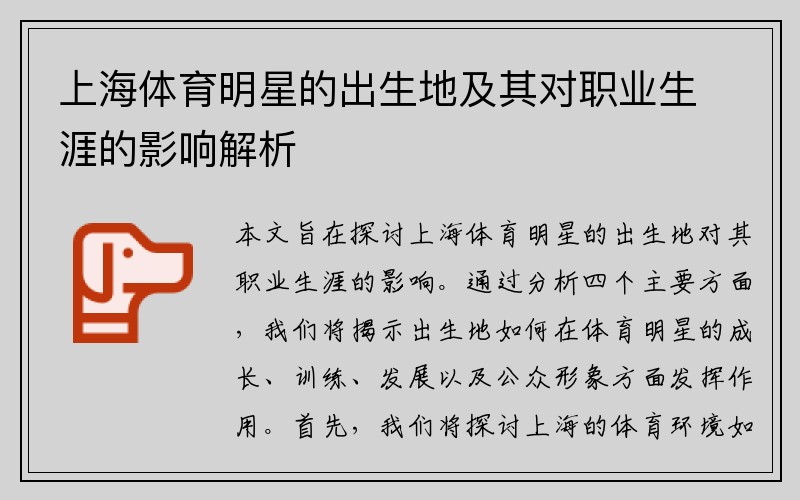 上海体育明星的出生地及其对职业生涯的影响解析

本文旨在探讨上海体育明星的出生地对其职业生涯的影响。通过分析四个主要方面，我们将揭示出生地如何在体育明星的成长、训练、发展以及公众形象方面发挥作用。首先，我们将探讨上海的体育环境如